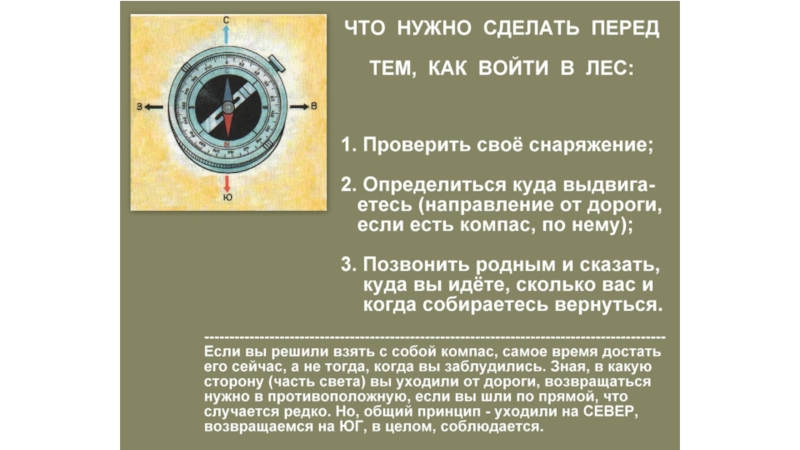 С

З

В

Ю

ЧТО НУЖНО СДЕЛАТЬ ПЕРЕД ТЕМ, КАК ВОЙТИ В ЛЕС:

1. Проверить своё снаряжение;

2. Определиться куда выдвигаетесь (направление от дороги, если есть компас, по нему);

3. Позвонить родным и сказать, куда вы идёте, сколько вас и когда собираетесь вернуться.

Если вы решили взять с собой компас, самое время достать его сейчас, а не тогда, когда вы заблудились. Зная, в какую сторону (часть света) вы уходили от дороги, возвращаться нужно в противоположную, если вы шли по прямой, что случается редко. Но, общий принцип - уходили на СЕВЕР, возвращаемся на ЮГ, в целом, соблюдается.